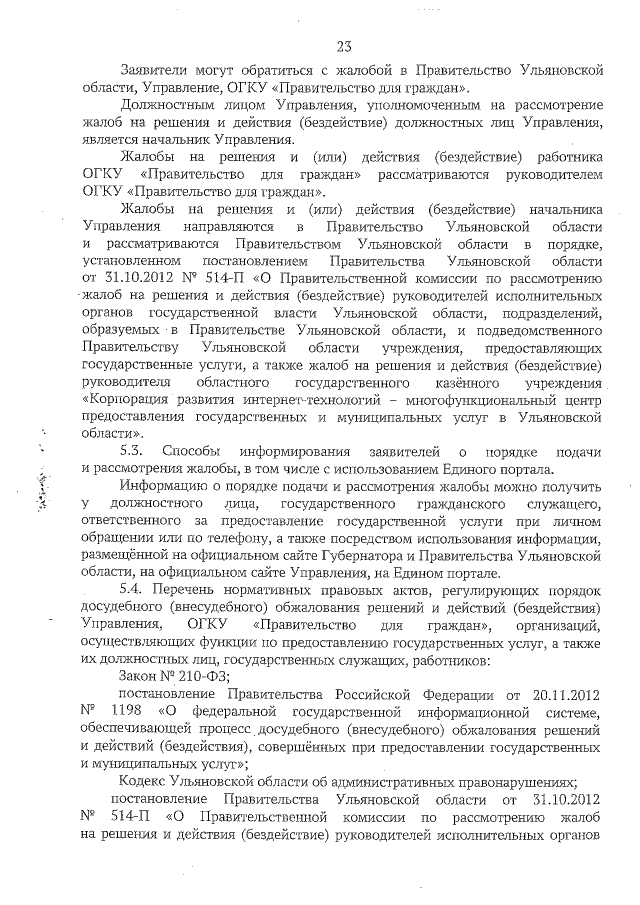 23

Заявители могут обратиться с жалобой в Правительство Ульяновской области, Управление, ОГКУ «Правительство для граждан».

Должностным лицом Управления, уполномоченным на рассмотрение жалоб на решения и действия (бездействие) должностных лиц Управления, является начальник Управления.

Жалобы на решения и (или) действия (бездействие) работника ОГКУ «Правительство для граждан» рассматриваются руководителем ОГКУ «Правительство для граждан».

Жалобы на решения и (или) действия (бездействие) начальника Управления направляются в Правительство Ульяновской области и рассматриваются Правительством Ульяновской области в порядке, установленном постановлением Правительства Ульяновской области от 31.10.2012 № 514-П «О Правительственной комиссии по рассмотрению жалоб на решения и действия (бездействие) руководителей исполнительных органов государственной власти Ульяновской области, подразделений, образуемых в Правительстве Ульяновской области, и подведомственного Правительству Ульяновской области учреждения, предоставляющих государственные услуги, а также жалоб на решения и действия (бездействие) руководителя областного государственного казённого учреждения «Корпорация развития интернет-технологий – многофункциональный центр предоставления государственных и муниципальных услуг в Ульяновской области».

5.3. Способы информирования заявителей о порядке подачи и рассмотрения жалобы, в том числе с использованием Единого портала.

Информацию о порядке подачи и рассмотрения жалобы можно получить у должностного лица, государственного гражданского служащего, ответственного за предоставление государственной услуги при личном обращении или по телефону, а также посредством использования информации, размещённой на официальном сайте Губернатора и Правительства Ульяновской области, на официальном сайте Управления, на Едином портале.

5.4. Перечень нормативных правовых актов, регулирующих порядок досудебного (внесудебного) обжалования решений и действий (бездействия) Управления, ОГКУ «Правительство для граждан», организаций, осуществляющих функции по предоставлению государственных услуг, а также их должностных лиц, государственных служащих, работников:

Закон № 210-ФЗ;

постановление Правительства Российской Федерации от 20.11.2012 № 1198 «О федеральной государственной информационной системе, обеспечивающей процесс досудебного (внесудебного) обжалования решений и действий (бездействия), совершённых при предоставлении государственных и муниципальных услуг»;

Кодекс Ульяновской области об административных правонарушениях;

постановление Правительства Ульяновской области от 31.10.2012 № 514-П «О Правительственной комиссии по рассмотрению жалоб на решения и действия (бездействие) руководителей исполнительных органов